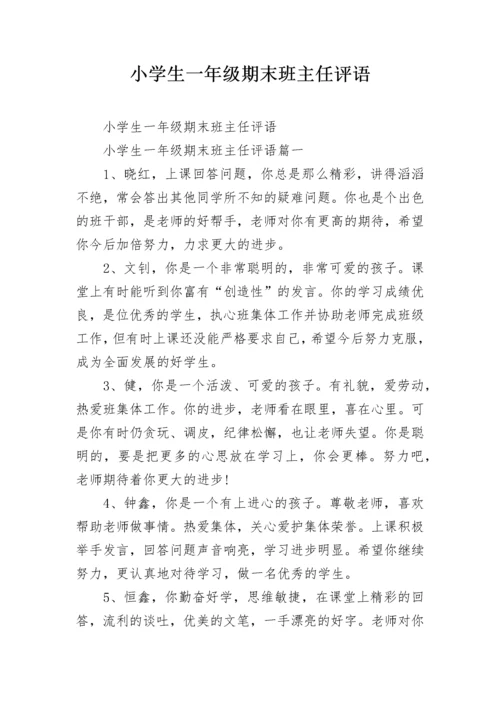 小学生一年级期末班主任评语

小学生一年级期末班主任评语

小学生一年级期末班主任评语篇一

1、晓红，上课回答问题，你总是那么精彩，讲得滔滔不绝，常会答出其他同学所不知的疑难问题。你也是个出色的班干部，是老师的好帮手，老师对你有更高的期待，希望你今后加倍努力，力求更大的进步。

2、文钊，你是一个非常聪明的，非常可爱的孩子。课堂上有时能听到你富有“创造性”的发言。你的学习成绩优良，是位优秀的学生，执心班集体工作并协助老师完成班级工作，但有时上课还没能严格要求自己，希望今后努力克服，成为全面发展的好学生。

3、健，你是一个活泼、可爱的孩子。有礼貌，爱劳动，热爱班集体工作。你的进步，老师看在眼里，喜在心里。可是你有时仍贪玩、调皮，纪律松懈，也让老师失望。你是聪明的，要是把更多的心思放在学习上，你会更棒。努力吧，老师期待着你更大的进步！

4、钟鑫，你是一个有上进心的孩子。尊敬老师，喜欢帮助老师做事情。热爱集体，关心爱护集体荣誉。上课积极举手发言，回答问题声音响亮，学习进步明显。希望你继续努力，更认真地对待学习，做一名优秀的学生。

5、恒鑫，你勤奋好学，思维敏捷，在课堂上精彩的回答，流利的谈吐，优美的文笔，一手漂亮的好字。老师对你